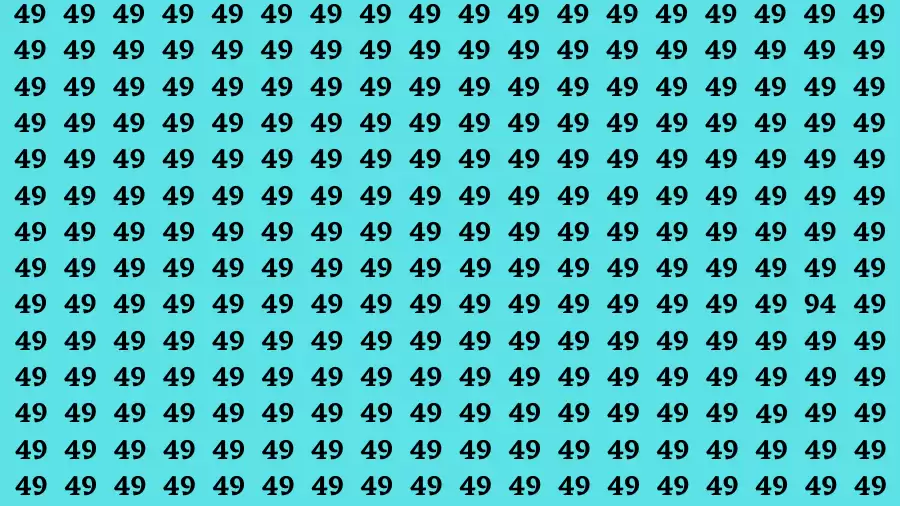 49 49 49 49 49 49 49 49 49 49 49 49 49 49 49 49 49 49
49 49 49 49 49 49 49 49 49 49 49 49 49 49 49 49 49 49
49 49 49 49 49 49 49 49 49 49 49 49 49 49 49 49 49 49
49 49 49 49 49 49 49 49 49 49 49 49 49 49 49 49 49 49
49 49 49 49 49 49 49 49 49 49 49 49 49 49 49 49 49 49
49 49 49 49 49 49 49 49 49 49 49 49 49 49 49 49 49 49
49 49 49 49 49 49 49 49 49 49 49 49 49 49 49 49 49 49
49 49 49 49 49 49 49 49 49 49 49 49 49 49 49 49 49 49
49 49 49 49 49 49 49 49 49 49 49 49 49 49 49 49 94 49
49 49 49 49 49 49 49 49 49 49 49 49 49 49 49 49 49 49
49 49 49 49 49 49 49 49 49 49 49 49 49 49 49 49 49 49
49 49 49 49 49 49 49 49 49 49 49 49 49 49 49 49 49 49
49 49 49 49 49 49 49 49 49 49 49 49 49 49 49 49 49 49
49 49 49 49 49 49 49 49 49 49 49 49 49 49 49 49 49 49